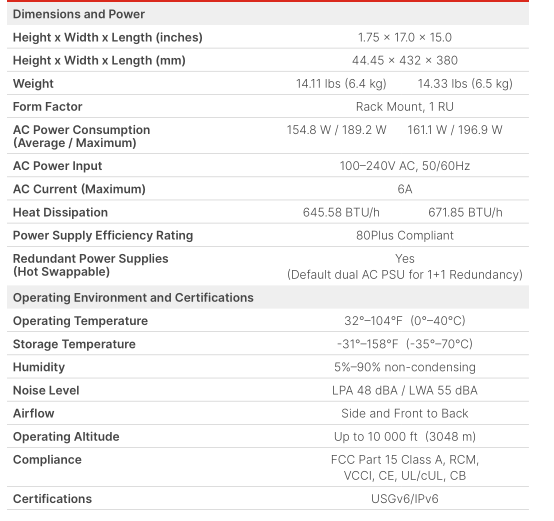 | Dimensions and Power | | |
|---|---|---|
| Height x Width x Length (inches) | 1.75 × 17.0 × 15.0 | |
| Height x Width x Length (mm) | 44.45 × 432 × 380 | |
| Weight | 14.11 lbs (6.4 kg) | 14.33 lbs (6.5 kg) |
| Form Factor | Rack Mount, 1 RU | |
| AC Power Consumption (Average / Maximum) | 154.8 W / 189.2 W | 161.1 W / 196.9 W |
| AC Power Input | 100–240V AC, 50/60Hz | |
| AC Current (Maximum) | 6A | |
| Heat Dissipation | 645.58 BTU/h | 671.85 BTU/h |
| Power Supply Efficiency Rating | 80Plus Compliant | |
| Redundant Power Supplies (Hot Swappable) | Yes (Default dual AC PSU for 1+1 Redundancy) | |
| Operating Environment and Certifications | | |
| Operating Temperature | 32°–104°F (0°–40°C) | |
| Storage Temperature | -31°–158°F (-35°–70°C) | |
| Humidity | 5%–90% non-condensing | |
| Noise Level | LPA 48 dBA / LWA 55 dBA | |
| Airflow | Side and Front to Back | |
| Operating Altitude | Up to 10 000 ft (3048 m) | |
| Compliance | FCC Part 15 Class A, RCM, VCCI, CE, UL/cUL, CB | |
| Certifications | USGv6/IPv6 | |